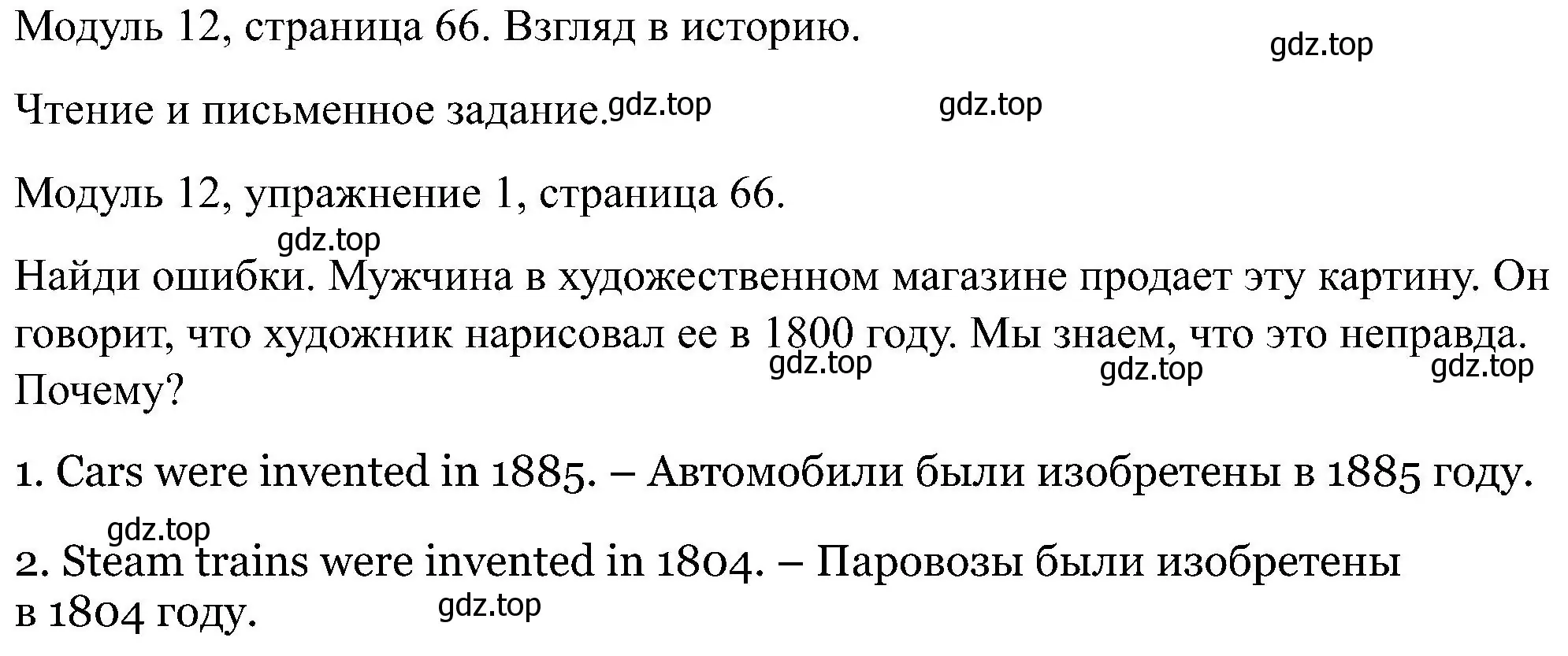 Модуль 12, страница 66. Взгляд в историю.

gdz.top

Чтение и письменное задание. gdz.top gdz.top

Модуль 12, упражнение 1, страница 66.

gdz.top

Найди ошибки. Мужчина в художественном магазине продает эту картину. Он говорит, что художник нарисовал ее в 1800 году. Мы знаем, что это неправда. Почему?

gdz.top gdz.top gdz.top

1. Cars were invented in 1885. – Автомобили были изобретены в 1885 году.

gdz.top

2. Steam trains were invented in 1804. – Паровозы были изобретены в 1804 году.

gdz.top